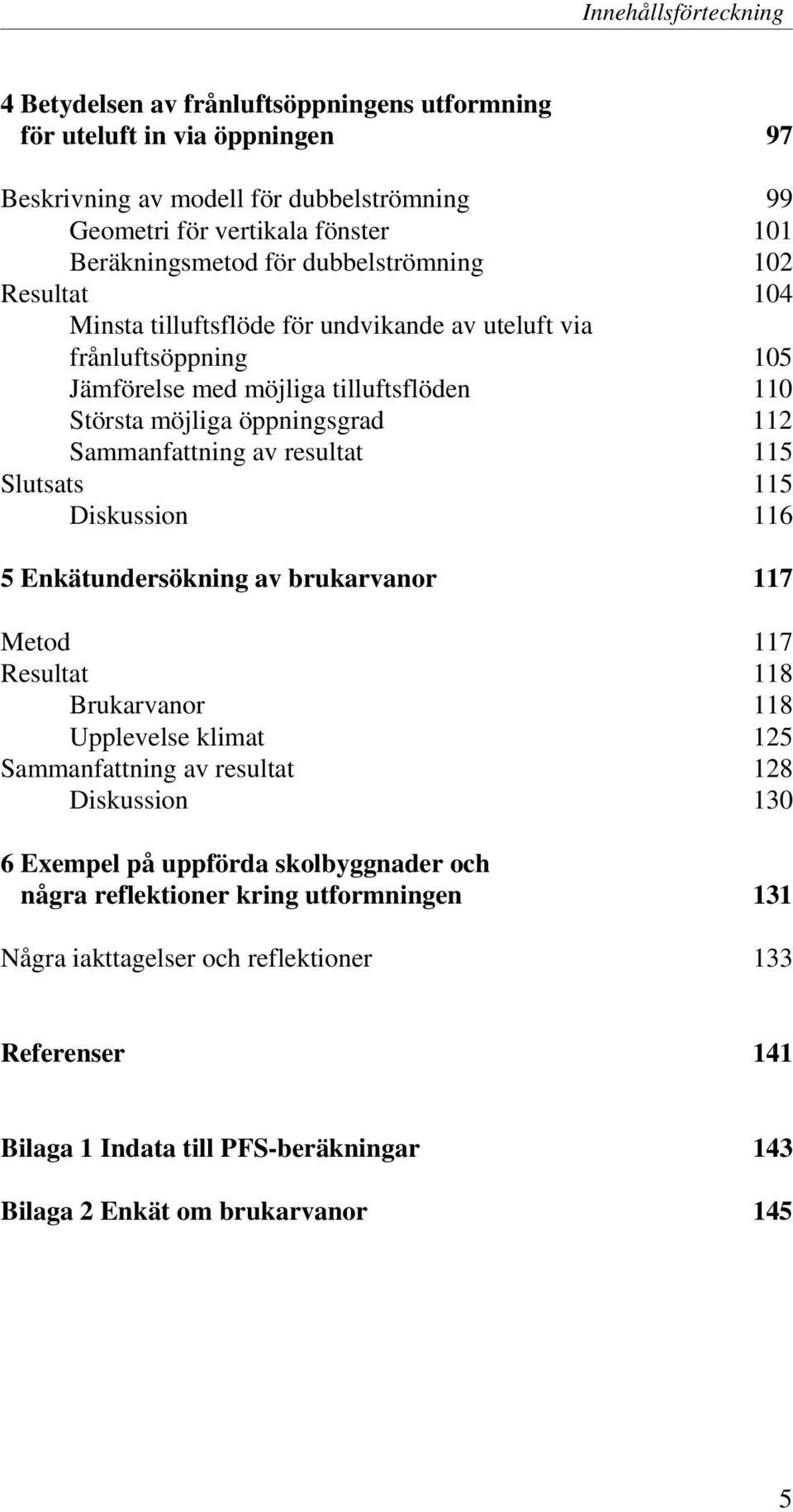 Innehållsförteckning

4 Betydelsen av frånluftsöppningens utformning för uteluft in via öppningen 97

Beskrivning av modell för dubbelströmning 99
Geometri för vertikala fönster 101
Beräkningsmetod för dubbelströmning 102
Resultat 104
Minsta tilluftsflöde för undvikande av uteluft via frånluftsöppning 105
Jämförelse med möjliga tilluftsflöden 110
Största möjliga öppningsgrad 112
Sammanfattning av resultat 115
Slutsats 115
Diskussion 116

5 Enkätundersökning av brukarvanor 117

Metod 117
Resultat 118
Brukarvanor 118
Upplevelse klimat 125
Sammanfattning av resultat 128
Diskussion 130

6 Exempel på uppförda skolbyggnader och några reflektioner kring utformningen 131

Några iakttagelser och reflektioner 133

Referenser 141

Bilaga 1 Indata till PFS-beräkningar 143

Bilaga 2 Enkät om brukarvanor 145

5